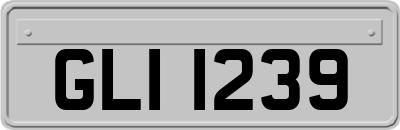 GLI 1239